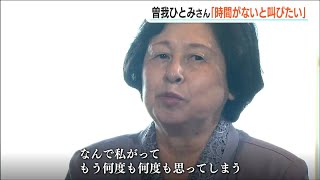 曽我ひとみさん「時間がないと叫びたい」

なんで私がって
もう何度も何度も思ってしまう